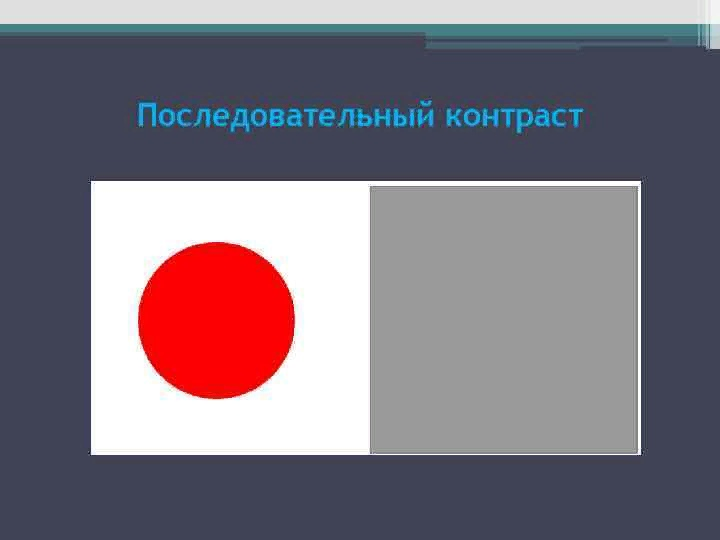 Последовательный контраст